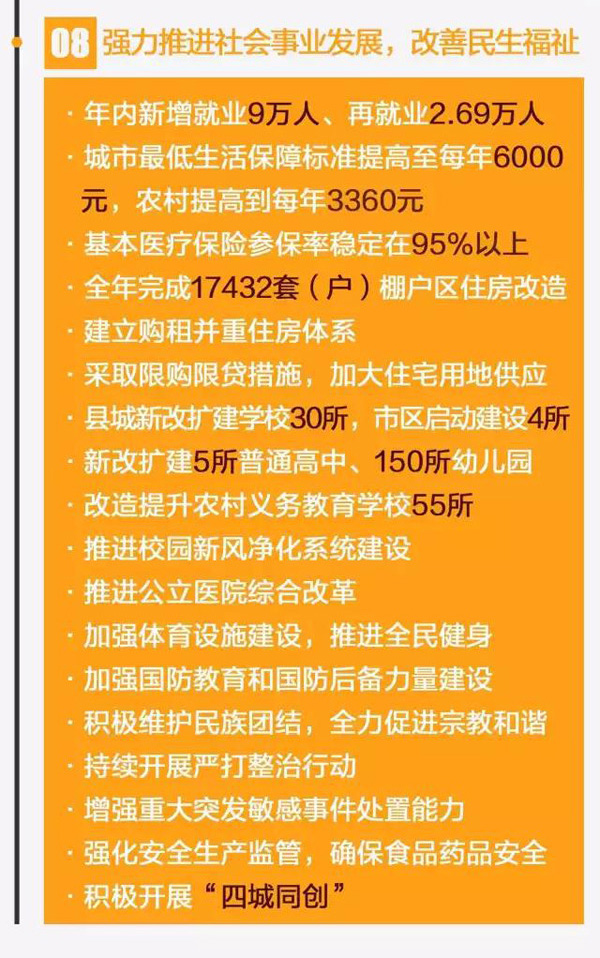 08 强力推进社会事业发展，改善民生福祉

· 年内新增就业9万人、再就业2.69万人
· 城市最低生活保障标准提高至每年6000元，农村提高到每年3360元
· 基本医疗保险参保率稳定在95%以上
· 全年完成17432套（户）棚户区住房改造
· 建立购租并重住房体系
· 采取限购限贷措施，加大住宅用地供应
· 县城新改扩建学校30所，市区启动建设4所
· 新改扩建5所普通高中、150所幼儿园
· 改造提升农村义务教育学校55所
· 推进校园新风净化系统建设
· 推进公立医院综合改革
· 加强体育设施建设，推进全民健身
· 加强国防教育和国防后备力量建设
· 积极维护民族团结，全力促进宗教和谐
· 持续开展严打整治行动
· 增强重大突发敏感事件处置能力
· 强化安全生产监管，确保食品药品安全
· 积极开展“四城同创”